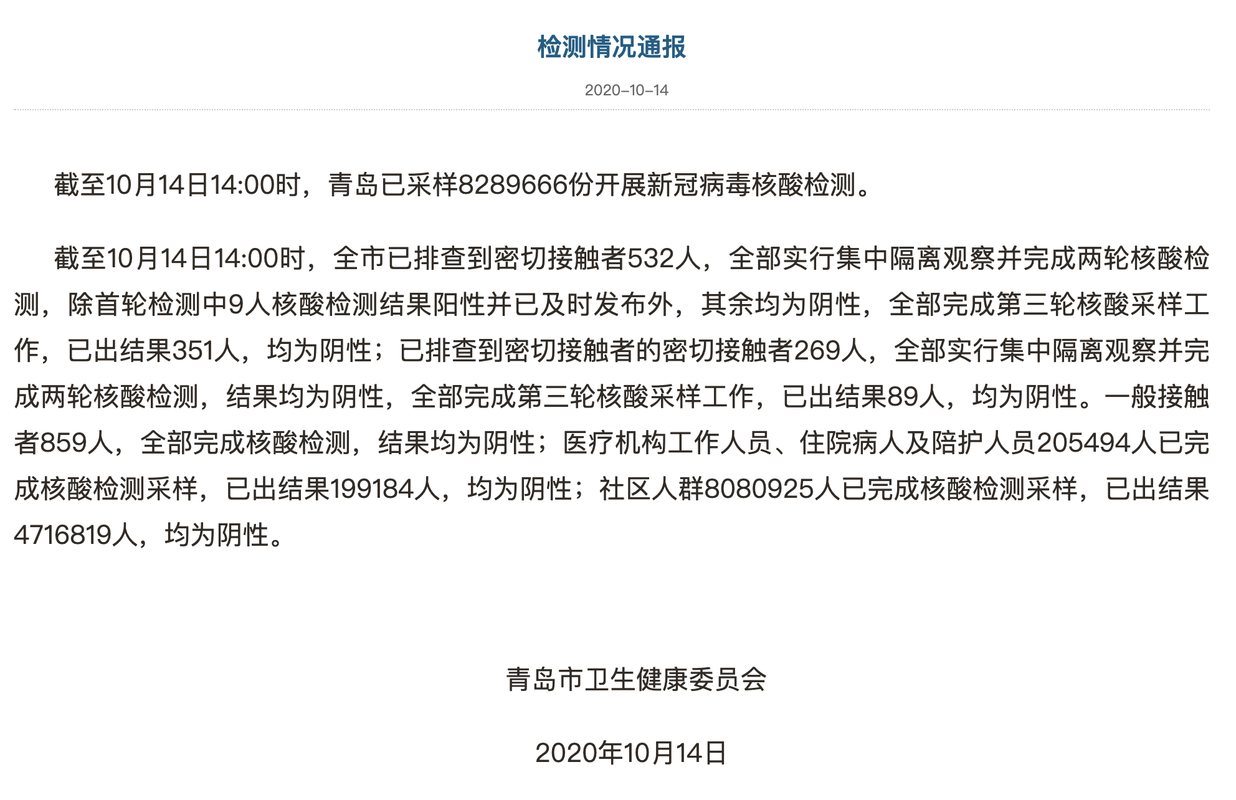 检测情况通报

2020-10-14

截至10月14日14:00时，青岛已采样8289666份开展新冠病毒核酸检测。

截至10月14日14:00时，全市已排查到密切接触者532人，全部实行集中隔离观察并完成两轮核酸检测，除首轮检测中9人核酸检测结果阳性并已及时发布外，其余均为阴性，全部完成第三轮核酸采样工作，已出结果351人，均为阴性；已排查到密切接触者的密切接触者269人，全部实行集中隔离观察并完成两轮核酸检测，结果均为阴性，全部完成第三轮核酸采样工作，已出结果89人，均为阴性。一般接触者859人，全部完成核酸检测，结果均为阴性；医疗机构工作人员、住院病人及陪护人员205494人已完成核酸检测采样，已出结果199184人，均为阴性；社区人群8080925人已完成核酸检测采样，已出结果4716819人，均为阴性。

青岛市卫生健康委员会

2020年10月14日